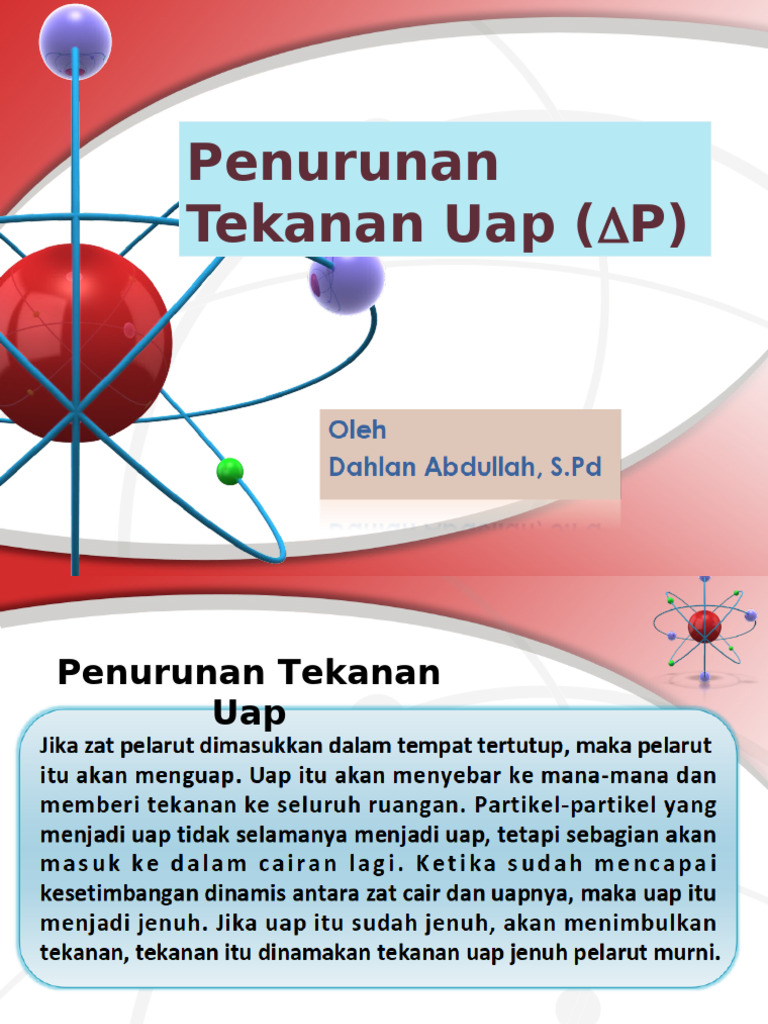 Penurunan Tekanan Uap ($\Delta$P)

Oleh
Dahlan Abdullah, S.Pd

Penurunan Tekanan Uap

Jika zat pelarut dimasukkan dalam tempat tertutup, maka pelarut itu akan menguap. Uap itu akan menyebar ke mana-mana dan memberi tekanan ke seluruh ruangan. Partikel-partikel yang menjadi uap tidak selamanya menjadi uap, tetapi sebagian akan masuk ke dalam cairan lagi. Ketika sudah mencapai kesetimbangan dinamis antara zat cair dan uapnya, maka uap itu menjadi jenuh. Jika uap itu sudah jenuh, akan menimbulkan tekanan, tekanan itu dinamakan tekanan uap jenuh pelarut murni.